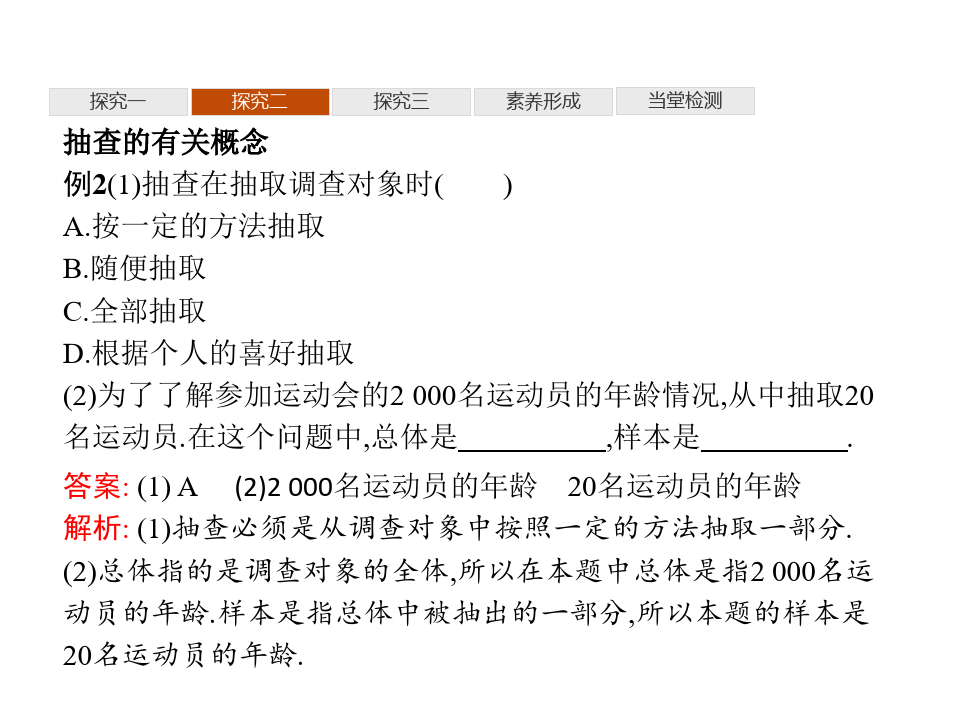 探究一 探究二 探究三 素养形成 当堂检测

抽查的有关概念

例2(1)抽查在抽取调查对象时(　　)

A.按一定的方法抽取

B.随便抽取

C.全部抽取

D.根据个人的喜好抽取

(2)为了了解参加运动会的2 000名运动员的年龄情况,从中抽取20名运动员.在这个问题中,总体是____,样本是____.

答案: (1) A　(2)2 000名运动员的年龄　20名运动员的年龄

解析: (1)抽查必须是从调查对象中按照一定的方法抽取一部分.

(2)总体指的是调查对象的全体,所以在本题中总体是指2 000名运动员的年龄.样本是指总体中被抽出的一部分,所以本题的样本是20名运动员的年龄.